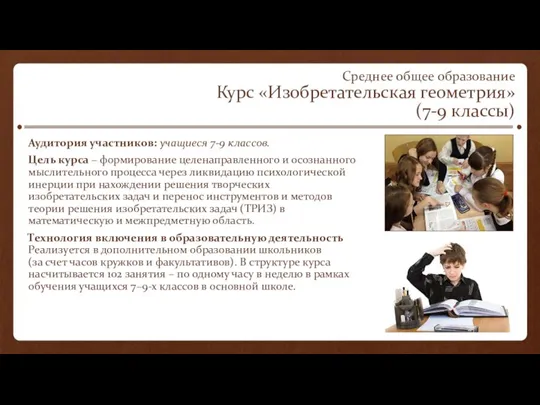 Среднее общее образование
Курс «Изобретательская геометрия» (7-9 классы)

Аудитория участников: учащиеся 7-9 классов.

Цель курса – формирование целенаправленного и осознанного мыслительного процесса через ликвидацию психологической инерции при нахождении решения творческих изобретательских задач и перенос инструментов и методов теории решения изобретательских задач (ТРИЗ) в математическую и межпредметную область.

Технология включения в образовательную деятельность
Реализуется в дополнительном образовании школьников (за счет часов кружков и факультативов). В структуре курса насчитывается 102 занятия – по одному часу в неделю в рамках обучения учащихся 7–9-х классов в основной школе.